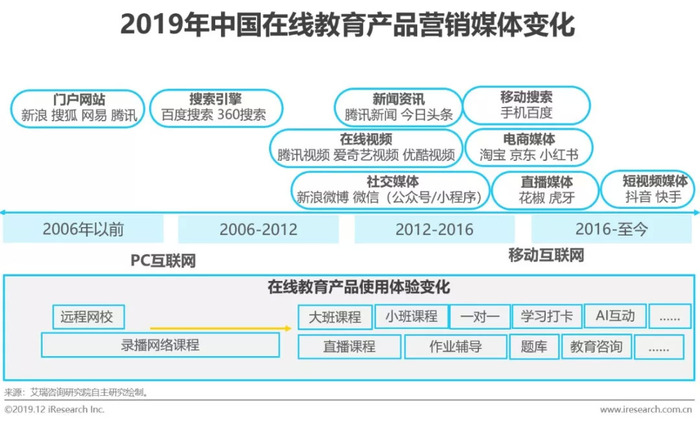 2019年中国在线教育产品营销媒体变化

门户网站
新浪 搜狐 网易 腾讯

搜索引擎
百度搜索 360搜索

新闻资讯
腾讯新闻 今日头条

移动搜索
手机百度

在线视频
腾讯视频 爱奇艺视频 优酷视频

电商媒体
淘宝 京东 小红书

社交媒体
新浪微博 微信（公众号/小程序）

直播媒体
花椒 虎牙

短视频媒体
抖音 快手

2006年以前
2006-2012
2012-2016
2016-至今

PC互联网
移动互联网

在线教育产品使用体验变化

远程网校
录播网络课程

大班课程
小班课程
一对一
学习打卡
AI互动
......
直播课程
作业辅导
题库
教育咨询
......

来源：艾瑞咨询研究院自主研究绘制。
©2019.12 iResearch Inc.
www.iresearch.com.cn